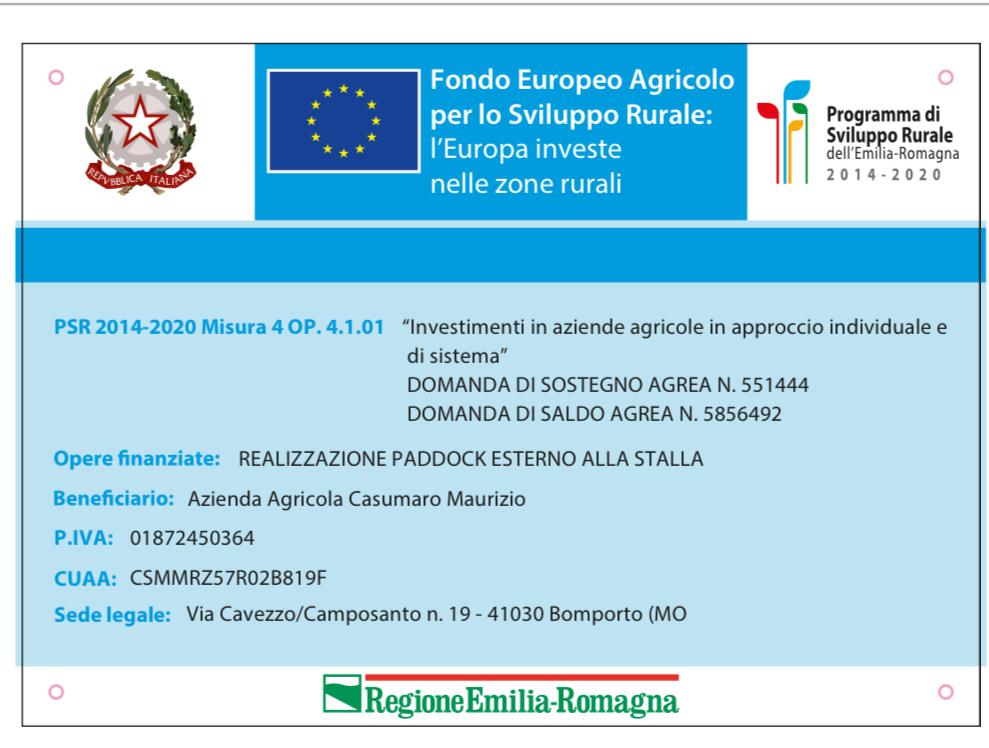 REPVBBLICA ITALIANA

Fondo Europeo Agricolo per lo Sviluppo Rurale: l'Europa investe nelle zone rurali

Programma di Sviluppo Rurale dell'Emilia-Romagna 2014-2020

PSR 2014-2020 Misura 4 OP. 4.1.01 "Investimenti in aziende agricole in approccio individuale e di sistema"
DOMANDA DI SOSTEGNO AGREA N. 551444
DOMANDA DI SALDO AGREA N. 5856492

Opere finanziate: REALIZZAZIONE PADDOCK ESTERNO ALLA STALLA

Beneficiario: Azienda Agricola Casumaro Maurizio

P.IVA: 01872450364

CUAA: CSMMRZ57R02B819F

Sede legale: Via Cavezzo/Camposanto n. 19 - 41030 Bomporto (MO

RegioneEmilia-Romagna